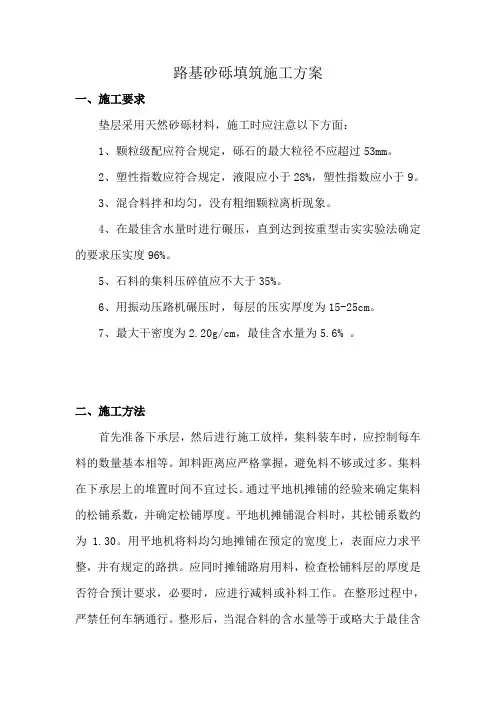 路基砂砾填筑施工方案

一、施工要求

垫层采用天然砂砾材料，施工时应注意以下方面：

1、颗粒级配应符合规定，砾石的最大粒径不应超过 53mm。

2、塑性指数应符合规定，液限应小于 28%，塑性指数应小于 9。

3、混合料拌和均匀，没有粗细颗粒离析现象。

4、在最佳含水量时进行碾压，直到达到按重型击实实验法确定的要求压实度 96%。

5、石料的集料压碎值应不大于 35%。

6、用振动压路机碾压时，每层的压实厚度为 15-25cm。

7、最大干密度为 2.20g/cm，最佳含水量为 5.6% 。

二、施工方法

首先准备下承层，然后进行施工放样，集料装车时，应控制每车料的数量基本相等。卸料距离应严格掌握，避免料不够或过多。集料在下承层上的堆置时间不宜过长。通过平地机摊铺的经验来确定集料的松铺系数，并确定松铺厚度。平地机摊铺混合料时，其松铺系数约为 1.30。用平地机将料均匀地摊铺在预定的宽度上，表面应力求平整，并有规定的路拱。应同时摊铺路肩用料，检查松铺料层的厚度是否符合预计要求，必要时，应进行减料或补料工作。在整形过程中，严禁任何车辆通行。整形后，当混合料的含水量等于或略大于最佳含